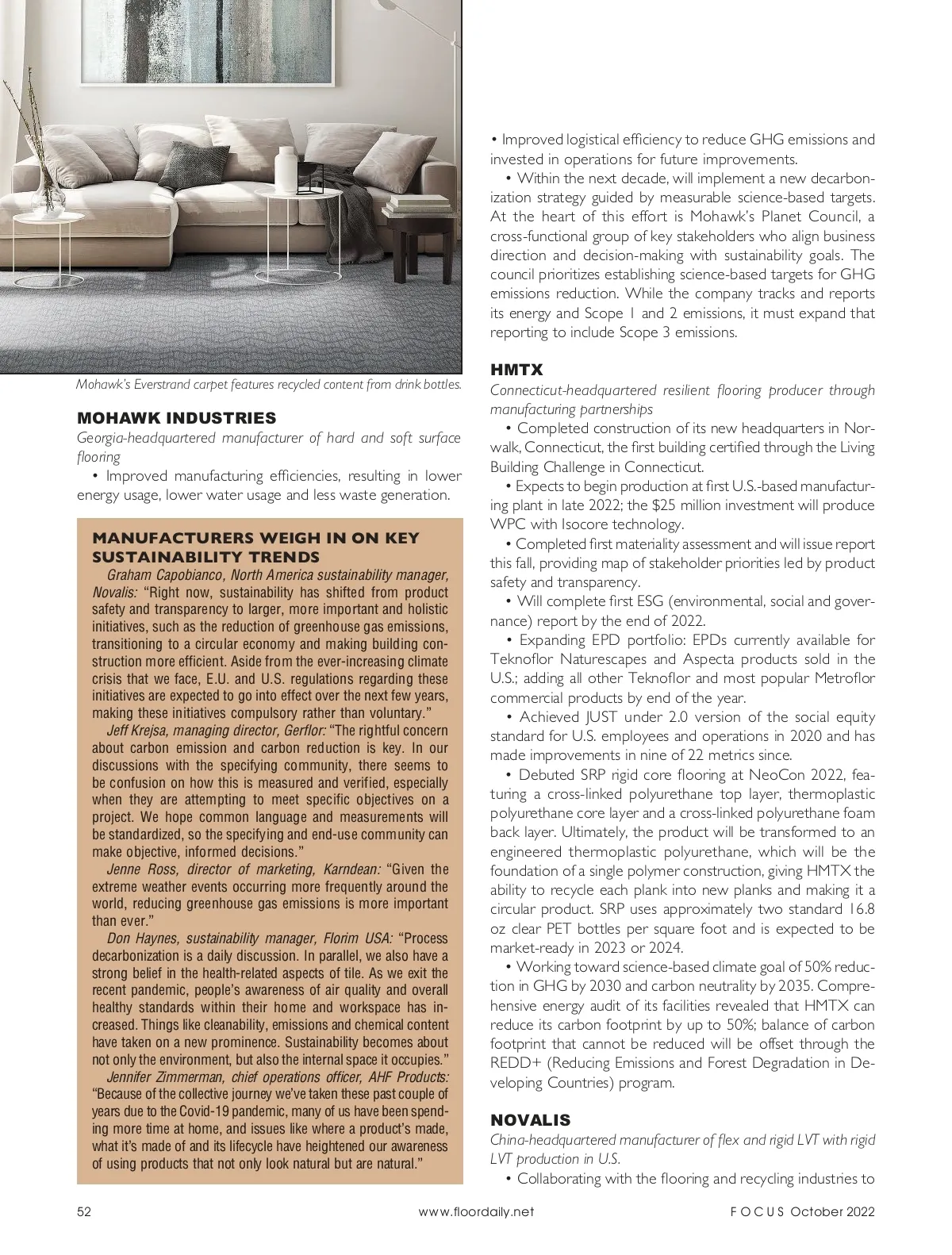 Mohawk's Everstrand carpet features recycled content from drink bottles.

MOHAWK INDUSTRIES

Georgia-headquartered manufacturer of hard and soft surface flooring

• Improved manufacturing efficiencies, resulting in lower energy usage, lower water usage and less waste generation.

MANUFACTURERS WEIGH IN ON KEY SUSTAINABILITY TRENDS

Graham Capobianco, North America sustainability manager, Novalis: "Right now, sustainability has shifted from product safety and transparency to larger, more important and holistic initiatives, such as the reduction of greenhouse gas emissions, transitioning to a circular economy and making building construction more efficient. Aside from the ever-increasing climate crisis that we face, E.U. and U.S. regulations regarding these initiatives are expected to go into effect over the next few years, making these initiatives compulsory rather than voluntary."

Jeff Krejsa, managing director, Gerflor: "The rightful concern about carbon emission and carbon reduction is key. In our discussions with the specifying community, there seems to be confusion on how this is measured and verified, especially when they are attempting to meet specific objectives on a project. We hope common language and measurements will be standardized, so the specifying and end-use community can make objective, informed decisions."

Jenne Ross, director of marketing, Karndean: "Given the extreme weather events occurring more frequently around the world, reducing greenhouse gas emissions is more important than ever."

Don Haynes, sustainability manager, Florim USA: "Process decarbonization is a daily discussion. In parallel, we also have a strong belief in the health-related aspects of tile. As we exit the recent pandemic, people's awareness of air quality and overall healthy standards within their home and workspace has increased. Things like cleanability, emissions and chemical content have taken on a new prominence. Sustainability becomes about not only the environment, but also the internal space it occupies."

Jennifer Zimmerman, chief operations officer, AHF Products: "Because of the collective journey we've taken these past couple of years due to the Covid-19 pandemic, many of us have been spending more time at home, and issues like where a product's made, what it's made of and its lifecycle have heightened our awareness of using products that not only look natural but are natural."

• Improved logistical efficiency to reduce GHG emissions and invested in operations for future improvements.

• Within the next decade, will implement a new decarbonization strategy guided by measurable science-based targets. At the heart of this effort is Mohawk's Planet Council, a cross-functional group of key stakeholders who align business direction and decision-making with sustainability goals. The council prioritizes establishing science-based targets for GHG emissions reduction. While the company tracks and reports its energy and Scope 1 and 2 emissions, it must expand that reporting to include Scope 3 emissions.

HMTX

Connecticut-headquartered resilient flooring producer through manufacturing partnerships

• Completed construction of its new headquarters in Norwalk, Connecticut, the first building certified through the Living Building Challenge in Connecticut.

• Expects to begin production at first U.S.-based manufacturing plant in late 2022; the $25 million investment will produce WPC with Isocore technology.

• Completed first materiality assessment and will issue report this fall, providing map of stakeholder priorities led by product safety and transparency.

• Will complete first ESG (environmental, social and governance) report by the end of 2022.

• Expanding EPD portfolio: EPDs currently available for Teknoflor Naturescapes and Aspecta products sold in the U.S.; adding all other Teknoflor and most popular Metroflor commercial products by end of the year.

• Achieved JUST under 2.0 version of the social equity standard for U.S. employees and operations in 2020 and has made improvements in nine of 22 metrics since.

• Debuted SRP rigid core flooring at NeoCon 2022, featuring a cross-linked polyurethane top layer, thermoplastic polyurethane core layer and a cross-linked polyurethane foam back layer. Ultimately, the product will be transformed to an engineered thermoplastic polyurethane, which will be the foundation of a single polymer construction, giving HMTX the ability to recycle each plank into new planks and making it a circular product. SRP uses approximately two standard 16.8 oz clear PET bottles per square foot and is expected to be market-ready in 2023 or 2024.

• Working toward science-based climate goal of 50% reduction in GHG by 2030 and carbon neutrality by 2035. Comprehensive energy audit of its facilities revealed that HMTX can reduce its carbon footprint by up to 50%; balance of carbon footprint that cannot be reduced will be offset through the REDD+ (Reducing Emissions and Forest Degradation in Developing Countries) program.

NOVALIS

China-headquartered manufacturer of flex and rigid LVT with rigid LVT production in U.S.

• Collaborating with the flooring and recycling industries to

52 www.floordaily.net FOCUS October 2022